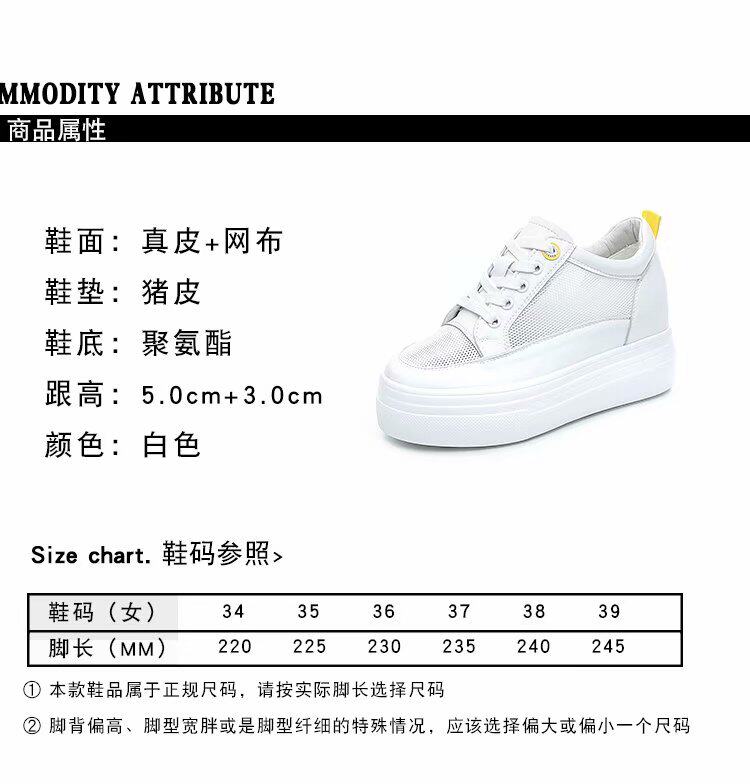 MMODITY ATTRIBUTE
商品属性

鞋面：真皮+网布
鞋垫：猪皮
鞋底：聚氨酯
跟高：5.0cm+3.0cm
颜色：白色

Size chart. 鞋码参照>

| 鞋码（女） | 34 | 35 | 36 | 37 | 38 | 39 |
|---|---|---|---|---|---|---|
| 脚长（MM） | 220 | 225 | 230 | 235 | 240 | 245 |

① 本款鞋品属于正规尺码，请按实际脚长选择尺码
② 脚背偏高、脚型宽胖或是脚型纤细的特殊情况，应该选择偏大或偏小一个尺码